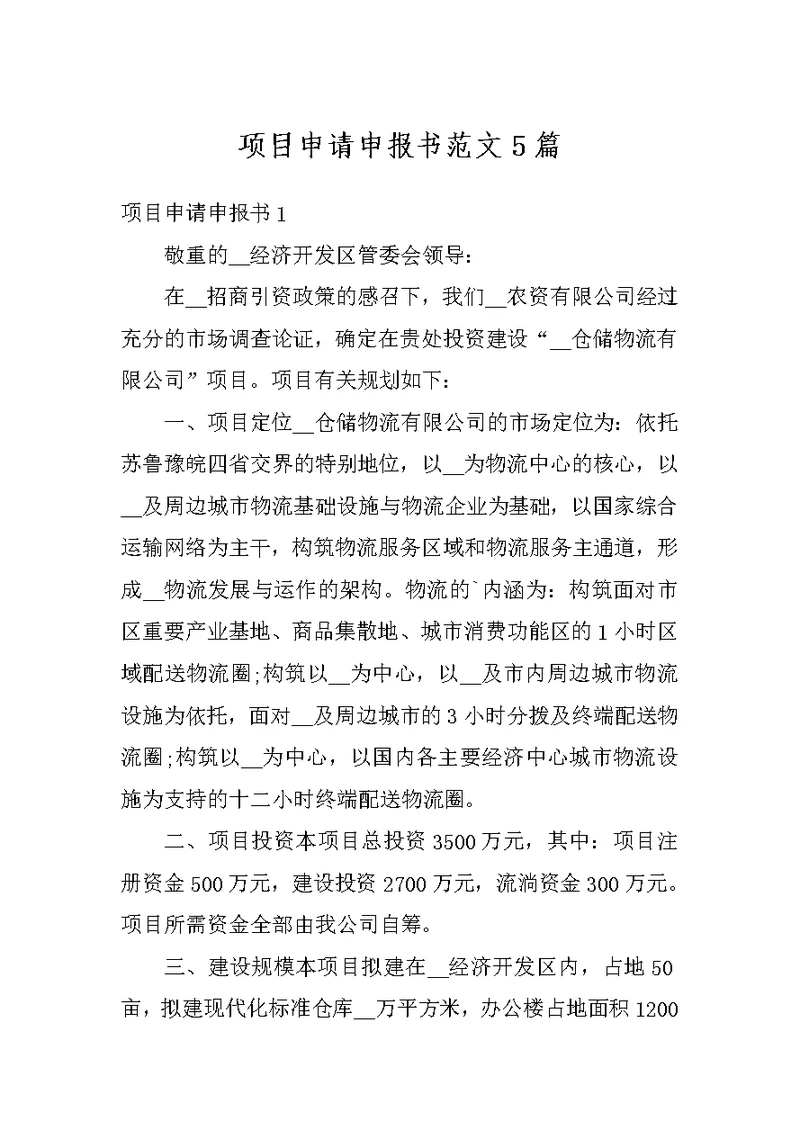 项目申请申报书范文5篇

项目申请申报书1

敬重的__经济开发区管委会领导:

在__招商引资政策的感召下，我们__农资有限公司经过充分的市场调查论证，确定在贵处投资建设“__仓储物流有限公司”项目。项目有关规划如下:

一、项目定位__仓储物流有限公司的市场定位为：依托苏鲁豫皖四省交界的特别地位，以__为物流中心的核心，以__及周边城市物流基础设施与物流企业为基础，以国家综合运输网络为主干，构筑物流服务区域和物流服务主通道，形成__物流发展与运作的架构。物流的`内涵为：构筑面对市区重要产业基地、商品集散地、城市消费功能区的1小时区域配送物流圈;构筑以__为中心，以__及市内周边城市物流设施为依托，面对__及周边城市的3小时分拨及终端配送物流圈;构筑以__为中心，以国内各主要经济中心城市物流设施为支持的十二小时终端配送物流圈。

二、项目投资本项目总投资3500万元，其中：项目注册资金500万元，建设投资2700万元，流淌资金300万元。项目所需资金全部由我公司自筹。

三、建设规模本项目拟建在__经济开发区内，占地50亩，拟建现代化标准仓库__万平方米，办公楼占地面积1200